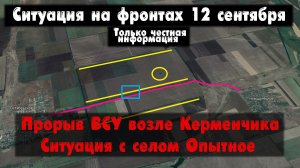 Ситуация на фронтах 12 сентября

Только честная информация

Прорыв ВСУ возле Керменчика
Ситуация с селом Опытное